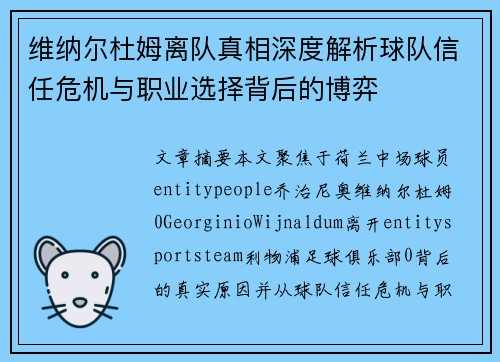 维纳尔杜姆离队真相深度解析球队信任危机与职业选择背后的博弈

文章摘要本文聚焦于荷兰中场球员entitypeople乔治尼奥维纳尔杜姆0GeorginioWijnaldum离开entitysportsteam利物浦足球俱乐部0背后的真实原因并从球队信任危机与职